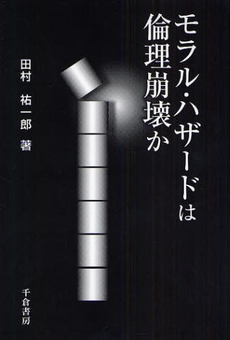 モラル・ハザードは
倫理崩壊か

田村 祐一郎 著

千倉書房